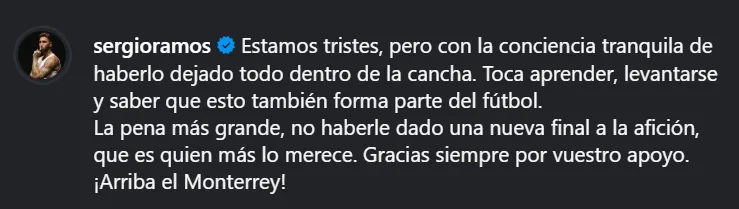 sergioramos Estamos tristes, pero con la conciencia tranquila de haberlo dejado todo dentro de la cancha. Toca aprender, levantarse y saber que esto también forma parte del fútbol.
La pena más grande, no haberle dado una nueva final a la afición, que es quien más lo merece. Gracias siempre por vuestro apoyo.
¡Arriba el Monterrey!